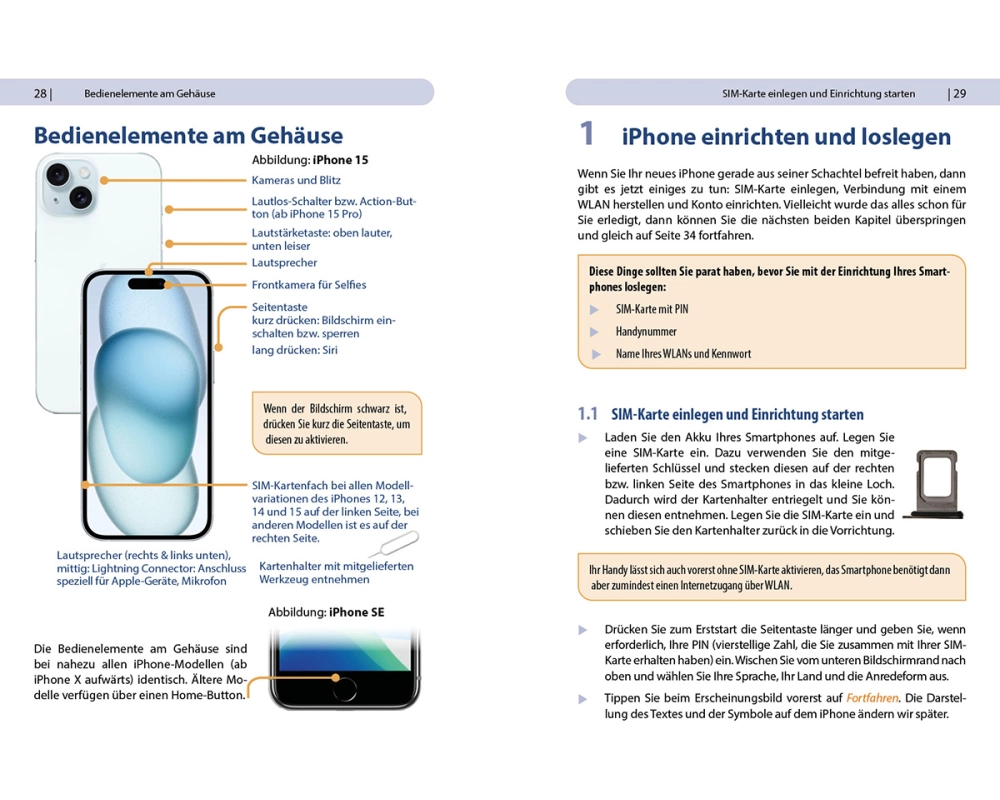 28 | Bedienelemente am Gehäuse

Bedienelemente am Gehäuse

Abbildung: iPhone 15

Kameras und Blitz

Lautlos-Schalter bzw. Action-Button (ab iPhone 15 Pro)

Lautstärketaste: oben lauter, unten leiser

Lautsprecher

Frontkamera für Selfies

Seitentaste
kurz drücken: Bildschirm einschalten bzw. sperren
lang drücken: Siri

Wenn der Bildschirm schwarz ist, drücken Sie kurz die Seitentaste, um diesen zu aktivieren.

SIM-Kartenfach bei allen Modellvariationen des iPhones 12, 13, 14 und 15 auf der linken Seite, bei anderen Modellen ist es auf der rechten Seite.

Lautsprecher (rechts & links unten), mittig: Lightning Connector: Anschluss speziell für Apple-Geräte, Mikrofon

Kartenhalter mit mitgelieferten Werkzeug entnehmen

Abbildung: iPhone SE

Die Bedienelemente am Gehäuse sind bei nahezu allen iPhone-Modellen (ab iPhone X aufwärts) identisch. Ältere Modelle verfügen über einen Home-Button.

SIM-Karte einlegen und Einrichtung starten | 29

1 iPhone einrichten und loslegen

Wenn Sie Ihr neues iPhone gerade aus seiner Schachtel befreit haben, dann gibt es jetzt einiges zu tun: SIM-Karte einlegen, Verbindung mit einem WLAN herstellen und Konto einrichten. Vielleicht wurde das alles schon für Sie erledigt, dann können Sie die nächsten beiden Kapitel überspringen und gleich auf Seite 34 fortfahren.

Diese Dinge sollten Sie parat haben, bevor Sie mit der Einrichtung Ihres Smartphones loslegen:
▶ SIM-Karte mit PIN
▶ Handynummer
▶ Name Ihres WLANs und Kennwort

1.1 SIM-Karte einlegen und Einrichtung starten

▶ Laden Sie den Akku Ihres Smartphones auf. Legen Sie eine SIM-Karte ein. Dazu verwenden Sie den mitgelieferten Schlüssel und stecken diesen auf der rechten bzw. linken Seite des Smartphones in das kleine Loch. Dadurch wird der Kartenhalter entriegelt und Sie können diesen entnehmen. Legen Sie die SIM-Karte ein und schieben Sie den Kartenhalter zurück in die Vorrichtung.

Ihr Handy lässt sich auch vorerst ohne SIM-Karte aktivieren, das Smartphone benötigt dann aber zumindest einen Internetzugang über WLAN.

▶ Drücken Sie zum Erststart die Seitentaste länger und geben Sie, wenn erforderlich, Ihre PIN (vierstellige Zahl, die Sie zusammen mit Ihrer SIM-Karte erhalten haben) ein. Wischen Sie vom unteren Bildschirmrand nach oben und wählen Sie Ihre Sprache, Ihr Land und die Anredeform aus.

▶ Tippen Sie beim Erscheinungsbild vorerst auf Fortfahren. Die Darstellung des Textes und der Symbole auf dem iPhone ändern wir später.